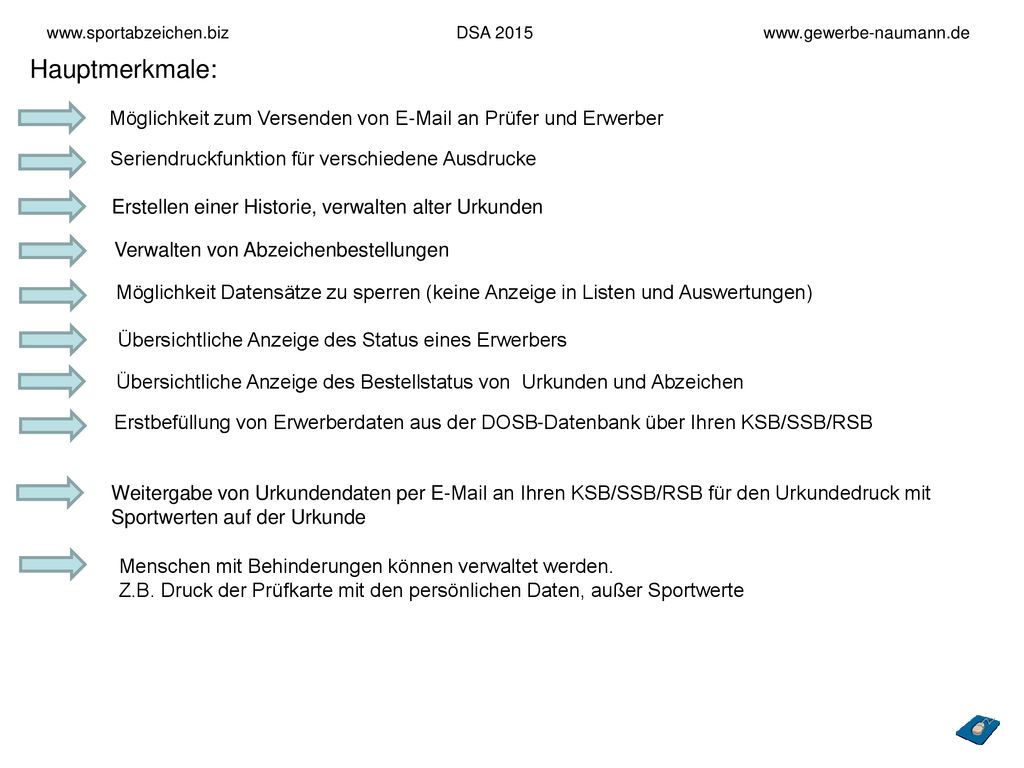 www.sportabzeichen.biz DSA 2015 www.gewerbe-naumann.de

Hauptmerkmale:

Möglichkeit zum Versenden von E-Mail an Prüfer und Erwerber

Seriendruckfunktion für verschiedene Ausdrucke

Erstellen einer Historie, verwalten alter Urkunden

Verwalten von Abzeichenbestellungen

Möglichkeit Datensätze zu sperren (keine Anzeige in Listen und Auswertungen)

Übersichtliche Anzeige des Status eines Erwerbers

Übersichtliche Anzeige des Bestellstatus von Urkunden und Abzeichen

Erstbefüllung von Erwerberdaten aus der DOSB-Datenbank über Ihren KSB/SSB/RSB

Weitergabe von Urkundendaten per E-Mail an Ihren KSB/SSB/RSB für den Urkundedruck mit Sportwerten auf der Urkunde

Menschen mit Behinderungen können verwaltet werden.
Z.B. Druck der Prüfkarte mit den persönlichen Daten, außer Sportwerte